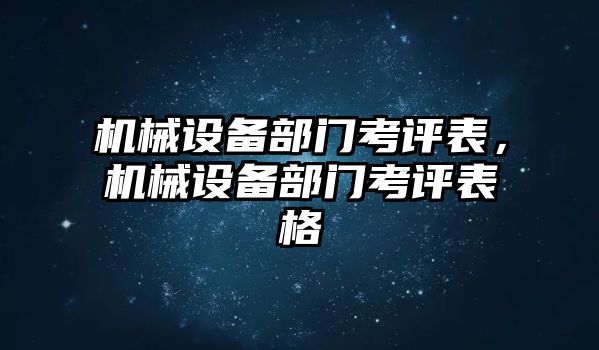 机械设备部门考评表，机械设备部门考评表格